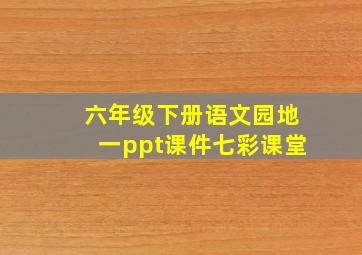 六年级下册语文园地一ppt课件七彩课堂